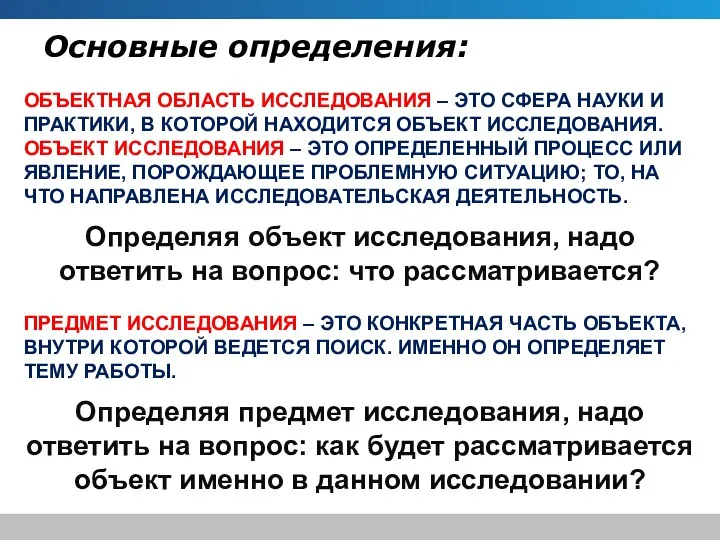 Основные определения:

ОБЪЕКТНАЯ ОБЛАСТЬ ИССЛЕДОВАНИЯ – ЭТО СФЕРА НАУКИ И ПРАКТИКИ, В КОТОРОЙ НАХОДИТСЯ ОБЪЕКТ ИССЛЕДОВАНИЯ. ОБЪЕКТ ИССЛЕДОВАНИЯ – ЭТО ОПРЕДЕЛЕННЫЙ ПРОЦЕСС ИЛИ ЯВЛЕНИЕ, ПОРОЖДАЮЩЕЕ ПРОБЛЕМНУЮ СИТУАЦИЮ; ТО, НА ЧТО НАПРАВЛЕНА ИССЛЕДОВАТЕЛЬСКАЯ ДЕЯТЕЛЬНОСТЬ.

Определяя объект исследования, надо ответить на вопрос: что рассматривается?

ПРЕДМЕТ ИССЛЕДОВАНИЯ – ЭТО КОНКРЕТНАЯ ЧАСТЬ ОБЪЕКТА, ВНУТРИ КОТОРОЙ ВЕДЕТСЯ ПОИСК. ИМЕННО ОН ОПРЕДЕЛЯЕТ ТЕМУ РАБОТЫ.

Определяя предмет исследования, надо ответить на вопрос: как будет рассматривается объект именно в данном исследовании?